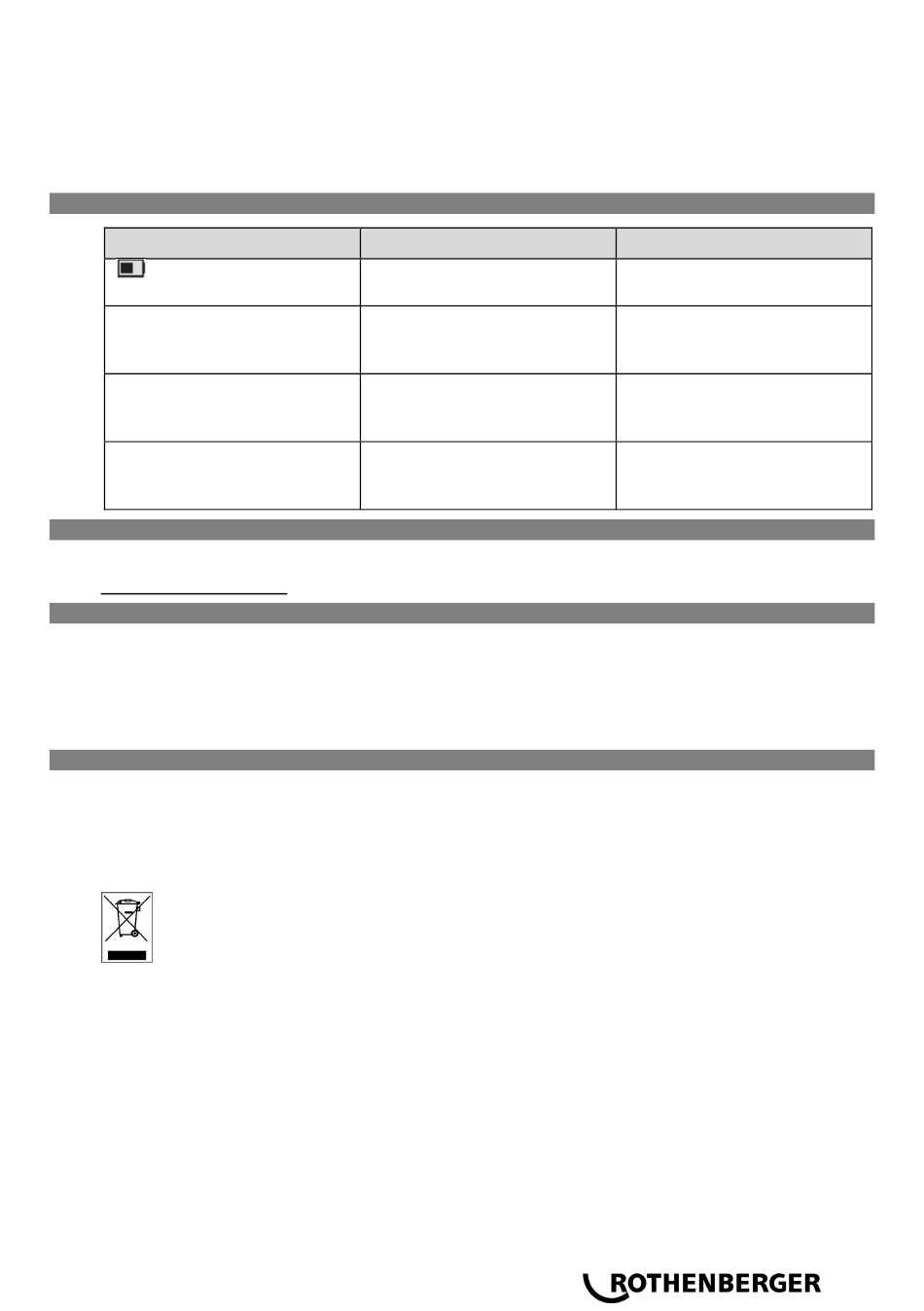 ROTHENBERGER